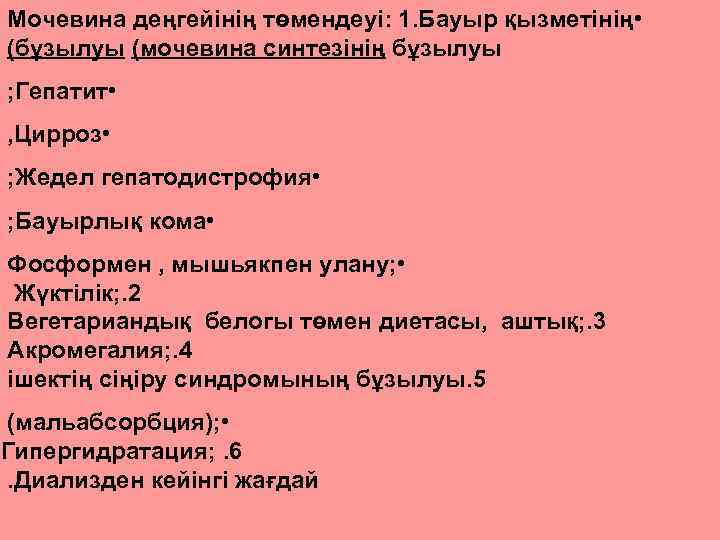 Мочевина деңгейінің төмендеуі: 1.Бауыр қызметінің• (бұзылуы (мочевина синтезінің бұзылуы

;Гепатит•

,Цирроз•

;Жедел гепатодистрофия•

;Бауырлық кома•

Фосформен , мышьякпен улану;•
Жүктілік;.2
Вегетариандық белогы төмен диетасы, аштық;.3
Акромегалия;.4
ішектің сіңіру синдромының бұзылуы.5

(мальабсорбция);•
Гипергидратация; .6
.Диализден кейінгі жағдай